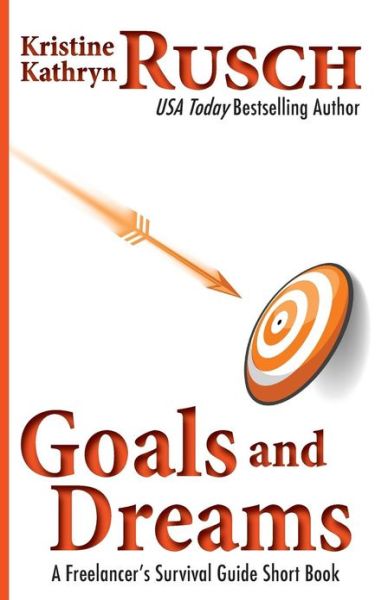 Kristine Kathryn RUSCH
USA Today Bestselling Author

Goals and Dreams
A Freelancer's Survival Guide Short Book